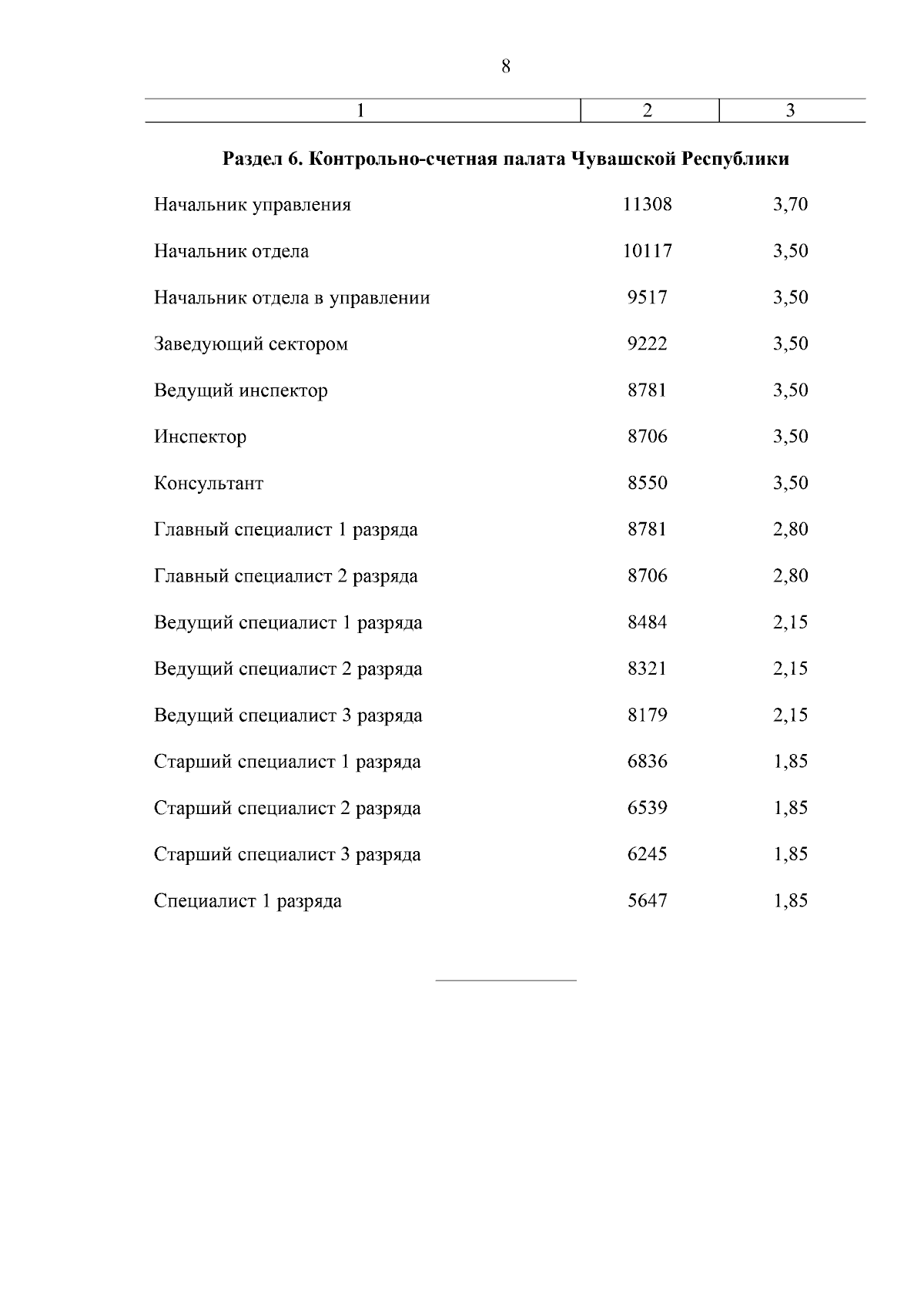 8

| 1 | 2 | 3 |
|---|---|---|
| **Раздел 6. Контрольно-счетная палата Чувашской Республики** | | |
| Начальник управления | 11308 | 3,70 |
| Начальник отдела | 10117 | 3,50 |
| Начальник отдела в управлении | 9517 | 3,50 |
| Заведующий сектором | 9222 | 3,50 |
| Ведущий инспектор | 8781 | 3,50 |
| Инспектор | 8706 | 3,50 |
| Консультант | 8550 | 3,50 |
| Главный специалист 1 разряда | 8781 | 2,80 |
| Главный специалист 2 разряда | 8706 | 2,80 |
| Ведущий специалист 1 разряда | 8484 | 2,15 |
| Ведущий специалист 2 разряда | 8321 | 2,15 |
| Ведущий специалист 3 разряда | 8179 | 2,15 |
| Старший специалист 1 разряда | 6836 | 1,85 |
| Старший специалист 2 разряда | 6539 | 1,85 |
| Старший специалист 3 разряда | 6245 | 1,85 |
| Специалист 1 разряда | 5647 | 1,85 |